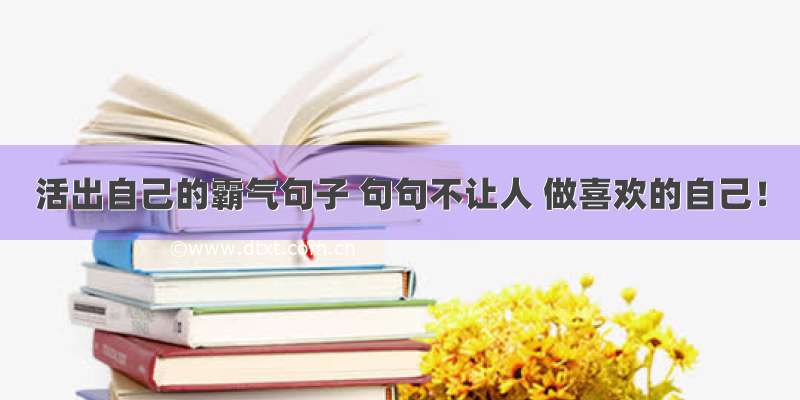 活出自己的霸气句子 句句不让人 做喜欢的自己！

©www.dtxt.com.cn